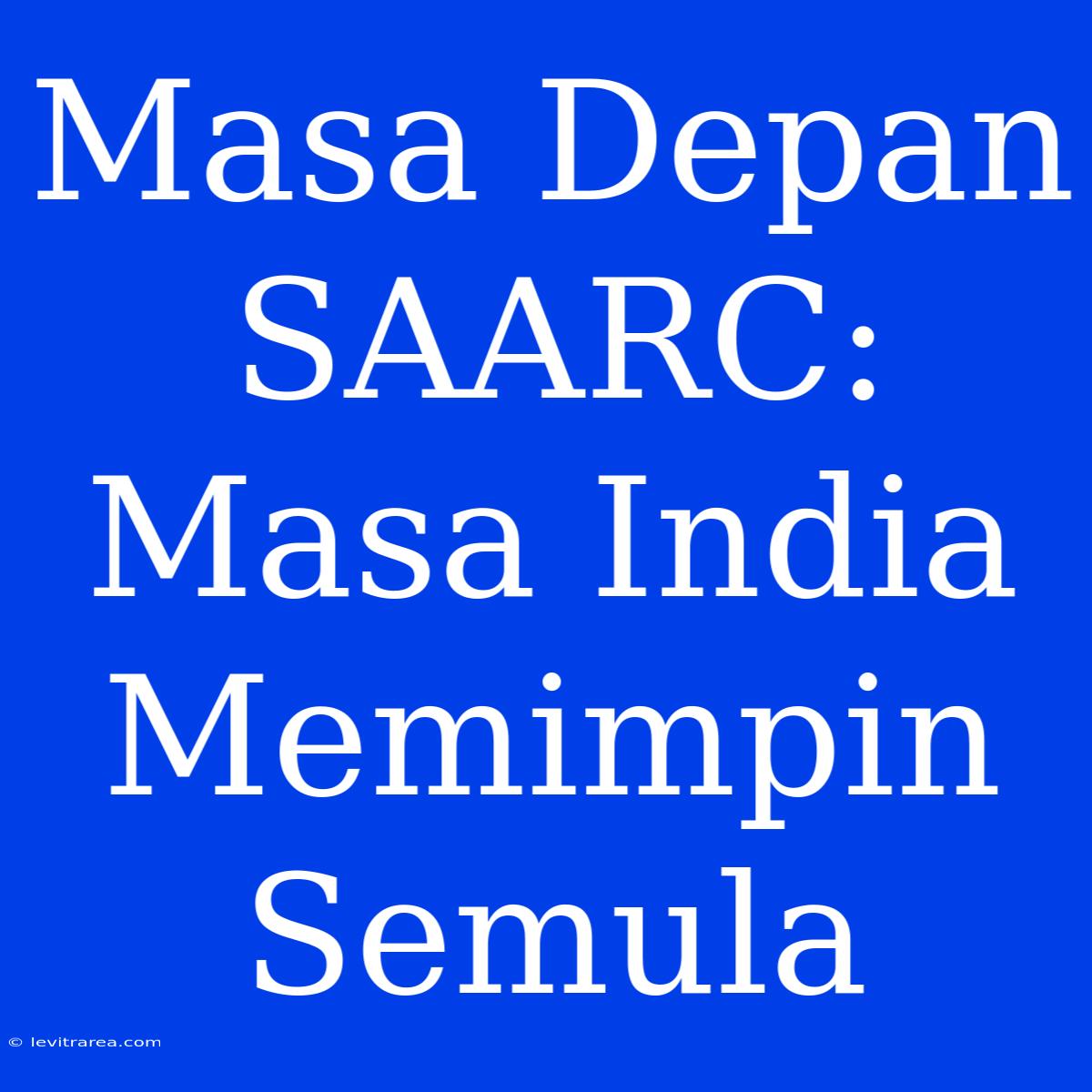 Masa Depan SAARC: Masa India Memimpin Semula

© levitrarea.com